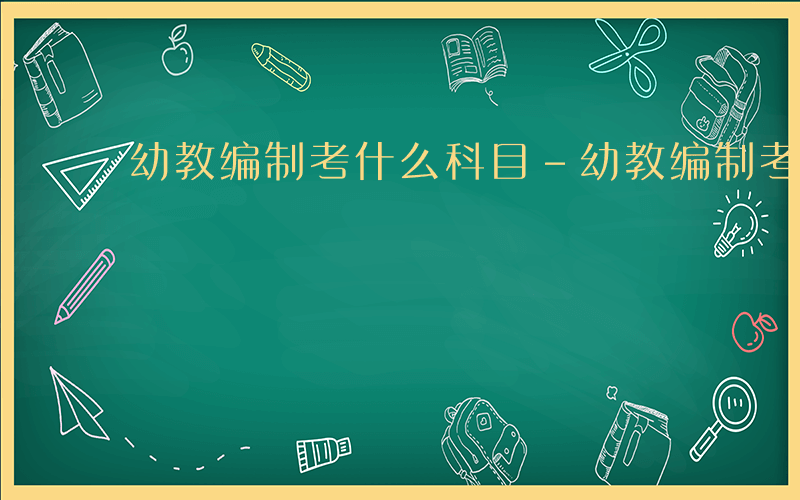 幼教编制考什么科目－幼教编制考